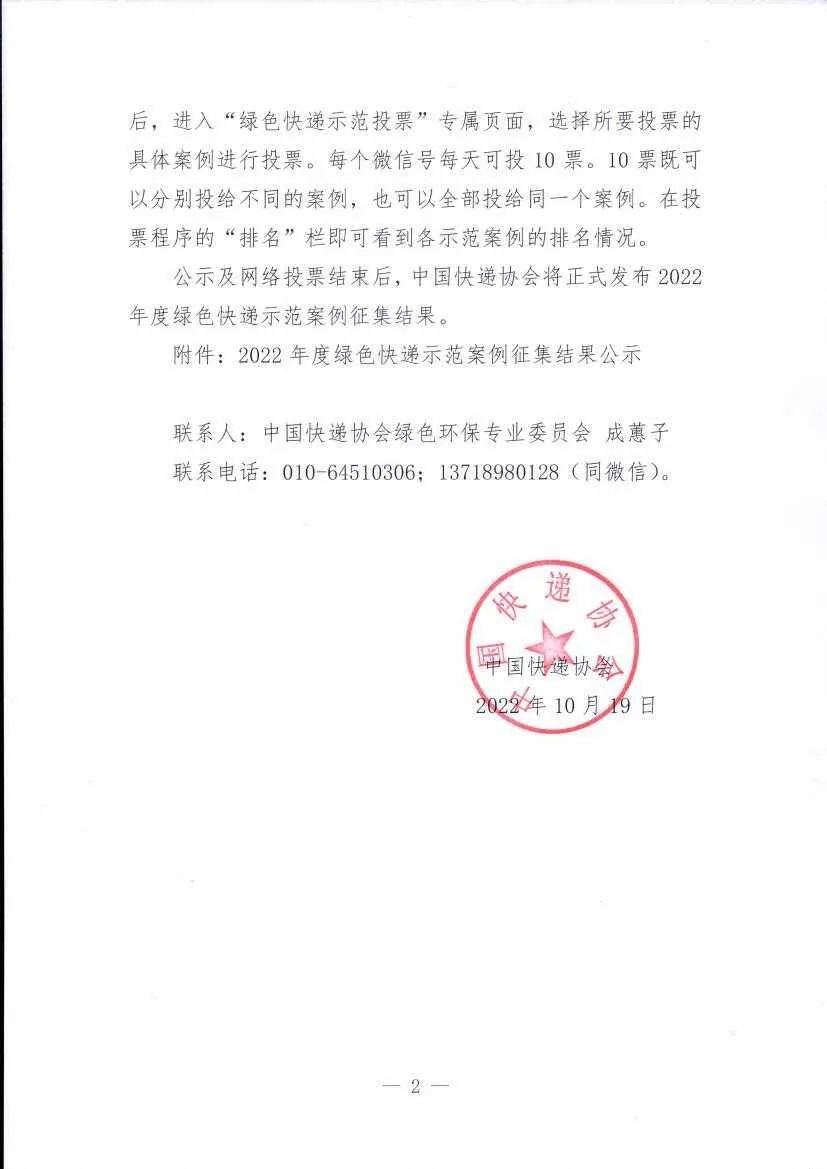 后，进入“绿色快递示范投票”专属页面，选择所要投票的具体案例进行投票。每个微信号每天可投 10 票。10 票既可以分别投给不同的案例，也可以全部投给同一个案例。在投票程序的“排名”栏即可看到各示范案例的排名情况。

公示及网络投票结束后，中国快递协会将正式发布 2022 年度绿色快递示范案例征集结果。

附件：2022 年度绿色快递示范案例征集结果公示

联系人：中国快递协会绿色环保专业委员会 成蕙子
联系电话：010-64510306；13718980128（同微信）。

中国快递协会

中国快递协会
2022 年 10 月 19 日

— 2 —